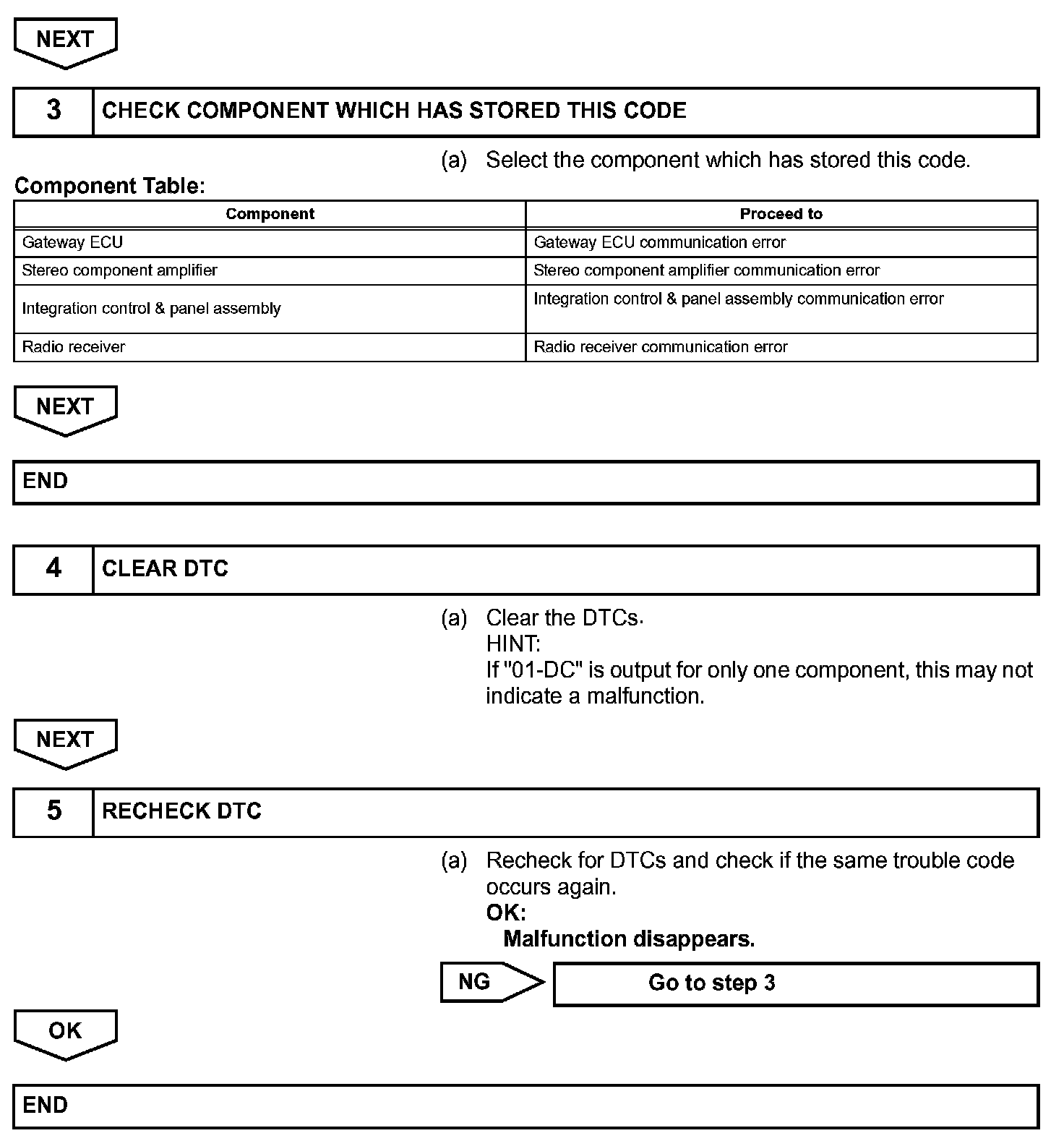 NEXT

3 CHECK COMPONENT WHICH HAS STORED THIS CODE

(a) Select the component which has stored this code.

Component Table:

| Component | Proceed to |
|---|---|
| Gateway ECU | Gateway ECU communication error |
| Stereo component amplifier | Stereo component amplifier communication error |
| Integration control & panel assembly | Integration control & panel assembly communication error |
| Radio receiver | Radio receiver communication error |

NEXT

END

4 CLEAR DTC

(a) Clear the DTCs.
HINT:
If "01-DC" is output for only one component, this may not indicate a malfunction.

NEXT

5 RECHECK DTC

(a) Recheck for DTCs and check if the same trouble code occurs again.
OK:
Malfunction disappears.

NG

Go to step 3

OK

END